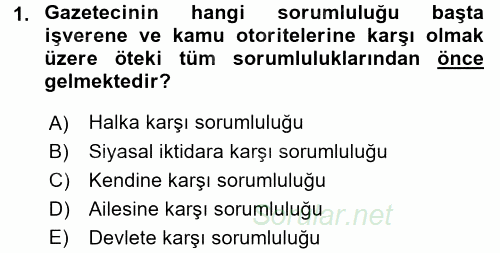 1. Gazetecinin hangi sorumluluğu başta işverene ve kamu otoritelerine karşı olmak üzere öteki tüm sorumluluklarından önce gelmektedir?

A) Halka karşı sorumluluğu
B) Siyasal iktidara karşı sorumluluğu
C) Kendine karşı sorumluluğu
D) Ailesine karşı sorumluluğu
E) Devlete karşı sorumluluğu

Sorular.net